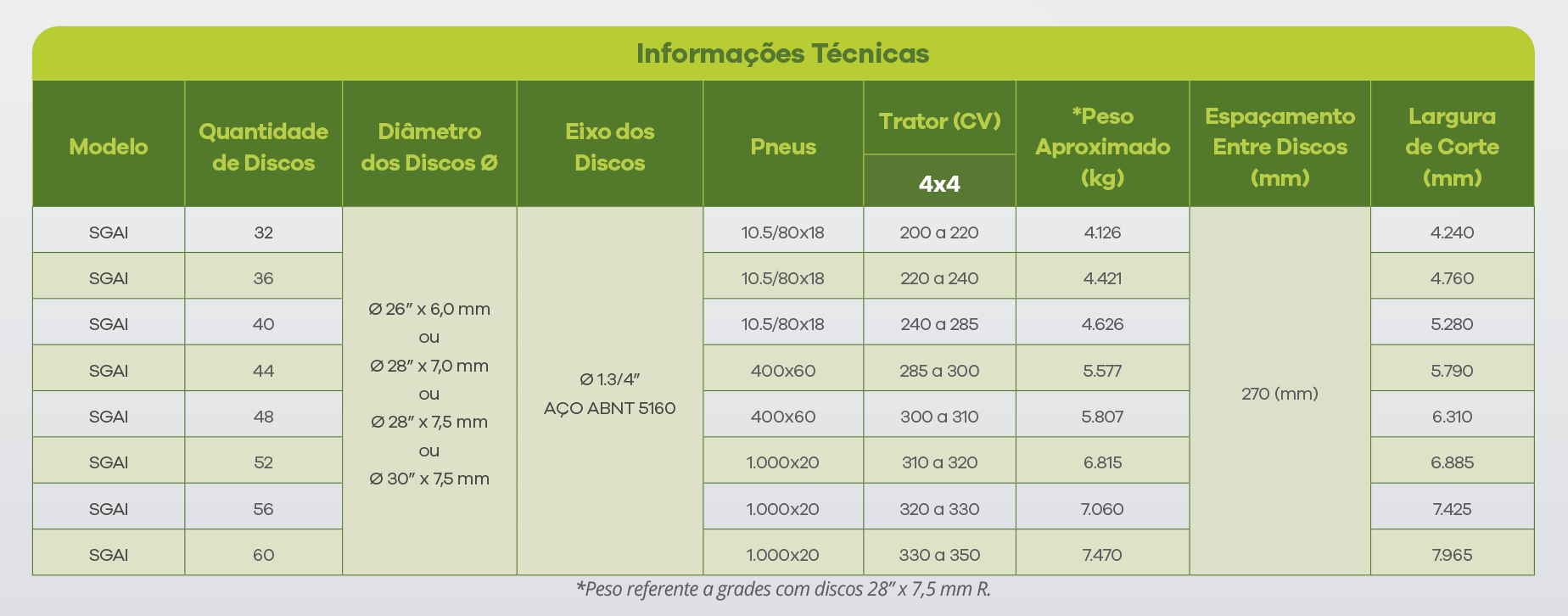 Informações Técnicas

| Modelo | Quantidade de Discos | Diâmetro dos Discos Ø | Eixo dos Discos | Pneus | Trator (CV) 4x4 | *Peso Aproximado (kg) | Espaçamento Entre Discos (mm) | Largura de Corte (mm) |
|---|---|---|---|---|---|---|---|---|
| SGAI | 32 | Ø 26" x 6,0 mm ou Ø 28" x 7,0 mm ou Ø 28" x 7,5 mm ou Ø 30" x 7,5 mm | Ø 1.3/4" AÇO ABNT 5160 | 10.5/80x18 | 200 a 220 | 4.126 | 270 (mm) | 4.240 |
| SGAI | 36 | | | 10.5/80x18 | 220 a 240 | 4.421 | | 4.760 |
| SGAI | 40 | | | 10.5/80x18 | 240 a 285 | 4.626 | | 5.280 |
| SGAI | 44 | | | 400x60 | 285 a 300 | 5.577 | | 5.790 |
| SGAI | 48 | | | 400x60 | 300 a 310 | 5.807 | | 6.310 |
| SGAI | 52 | | | 1.000x20 | 310 a 320 | 6.815 | | 6.885 |
| SGAI | 56 | | | 1.000x20 | 320 a 330 | 7.060 | | 7.425 |
| SGAI | 60 | | | 1.000x20 | 330 a 350 | 7.470 | | 7.965 |

*Peso referente a grades com discos 28" x 7,5 mm R.